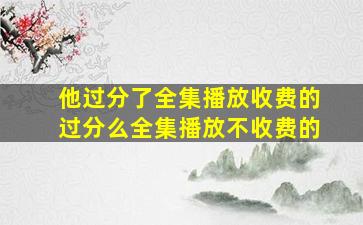 他过分了全集播放收费的
过分么全集播放不收费的